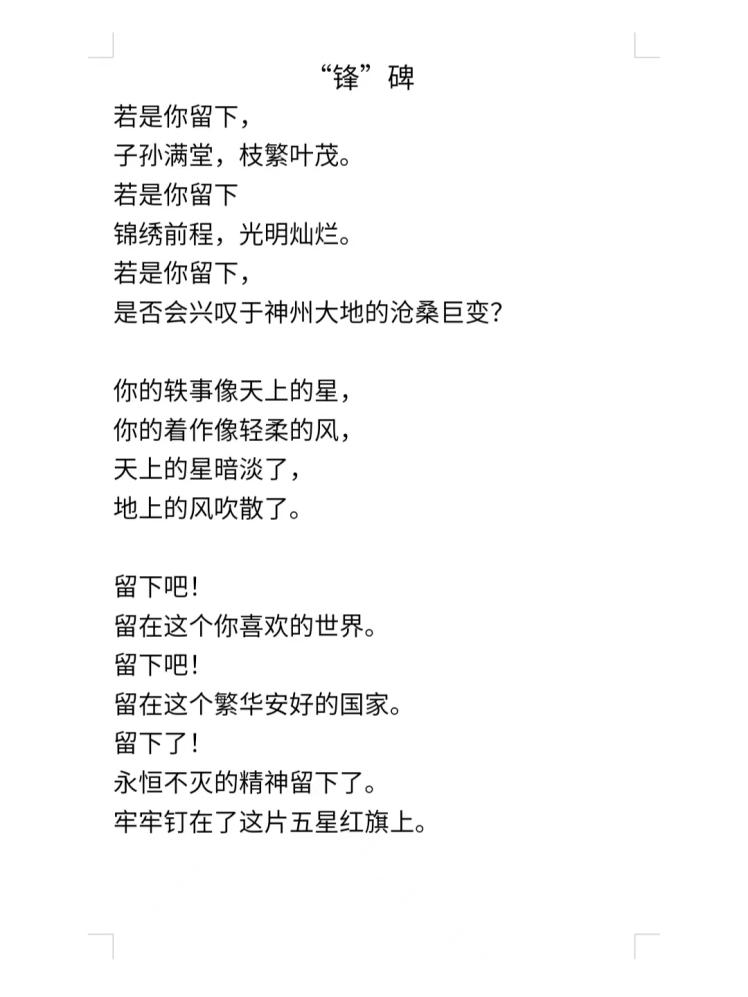 “锋”碑

若是你留下，
子孙满堂，枝繁叶茂。
若是你留下
锦绣前程，光明灿烂。
若是你留下，
是否会兴叹于神州大地的沧桑巨变？

你的轶事像天上的星，
你的着作像轻柔的风，
天上的星暗淡了，
地上的风吹散了。

留下吧！
留在这个你喜欢的世界。
留下吧！
留在这个繁华安好的国家。
留下了！
永恒不灭的精神留下了。
牢牢钉在了这片五星红旗上。